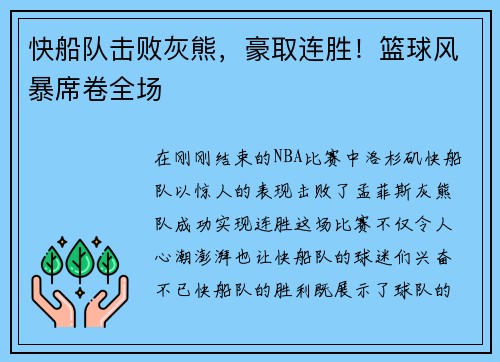 快船队击败灰熊，豪取连胜！篮球风暴席卷全场

在刚刚结束的NBA比赛中洛杉矶快船队以惊人的表现击败了孟菲斯灰熊队成功实现连胜这场比赛不仅令人心潮澎湃也让快船队的球迷们兴奋不已快船队的胜利既展示了球队的